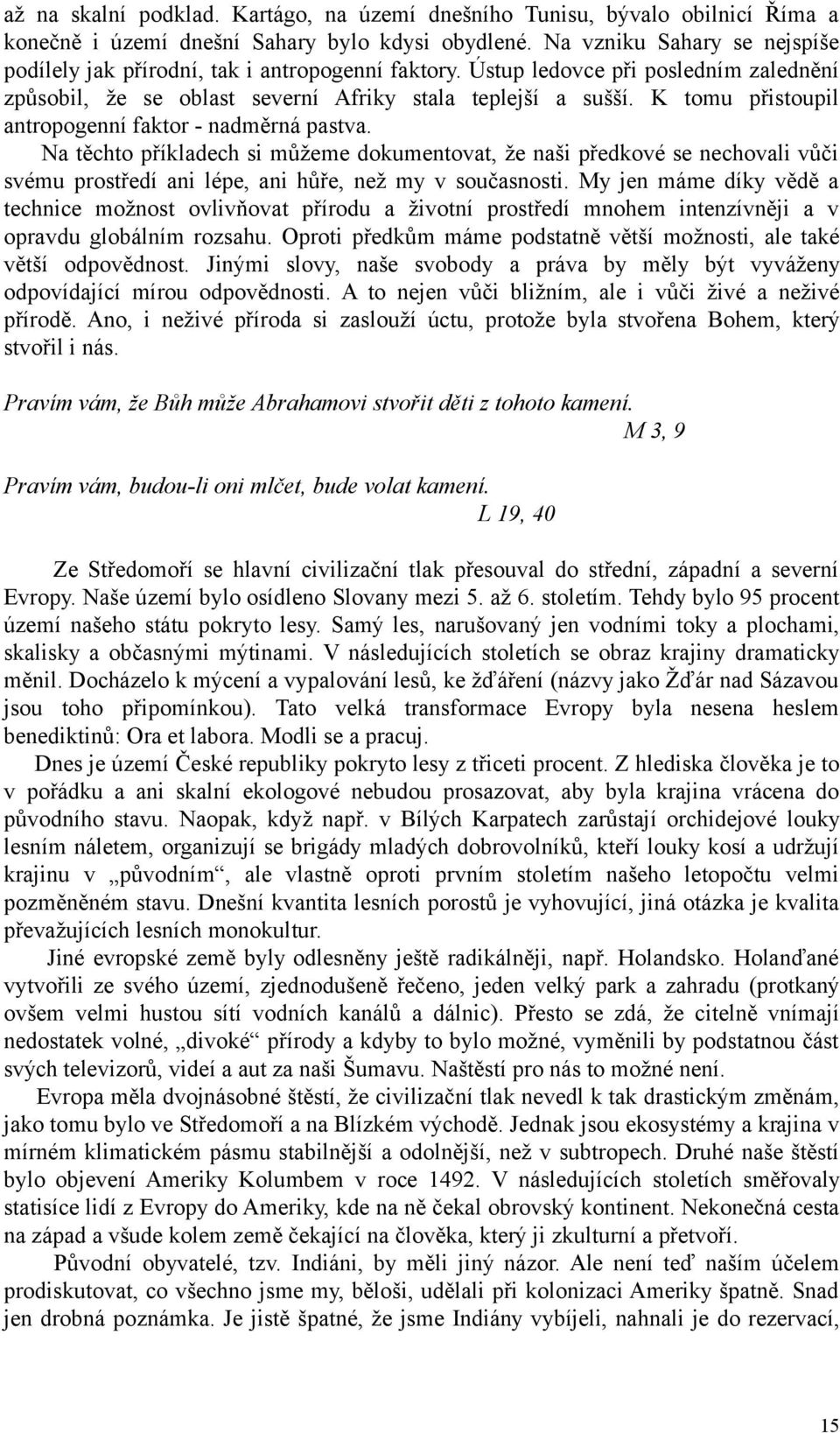 až na skalní podklad. Kartágo, na území dnešního Tunisu, bývalo obilnicí Říma a konečně i území dnešní Sahary bylo kdysi obydlené. Na vzniku Sahary se nejspíše podílely jak přírodní, tak i antropogenní faktory. Ústup ledovce při posledním zalednění způsobil, že se oblast severní Afriky stala teplejší a sušší. K tomu přistoupil antropogenní faktor - nadměrná pastva.

Na těchto příkladech si můžeme dokumentovat, že naši předkové se nechovali vůči svému prostředí ani lépe, ani hůře, než my v současnosti. My jen máme díky vědě a technice možnost ovlivňovat přírodu a životní prostředí mnohem intenzívněji a v opravdu globálním rozsahu. Oproti předkům máme podstatně větší možnosti, ale také větší odpovědnost. Jinými slovy, naše svobody a práva by měly být vyváženy odpovídající mírou odpovědnosti. A to nejen vůči bližním, ale i vůči živé a neživé přírodě. Ano, i neživé příroda si zaslouží úctu, protože byla stvořena Bohem, který stvořil i nás.

Pravím vám, že Bůh může Abrahamovi stvořit děti z tohoto kamení.
M 3, 9

Pravím vám, budou-li oni mlčet, bude volat kamení.
L 19, 40

Ze Středomoří se hlavní civilizační tlak přesouval do střední, západní a severní Evropy. Naše území bylo osídleno Slovany mezi 5. až 6. stoletím. Tehdy bylo 95 procent území našeho státu pokryto lesy. Samý les, narušovaný jen vodními toky a plochami, skalisky a občasnými mýtinami. V následujících stoletích se obraz krajiny dramaticky měnil. Docházelo k mýcení a vypalování lesů, ke žďáření (názvy jako Žďár nad Sázavou jsou toho připomínkou). Tato velká transformace Evropy byla nesena heslem benediktinů: Ora et labora. Modli se a pracuj.

Dnes je území České republiky pokryto lesy z třiceti procent. Z hlediska člověka je to v pořádku a ani skalní ekologové nebudou prosazovat, aby byla krajina vrácena do původního stavu. Naopak, když např. v Bílých Karpatech zarůstají orchidejové louky lesním náletem, organizují se brigády mladých dobrovolníků, kteří louky kosí a udržují krajinu v „původním“, ale vlastně oproti prvním stoletím našeho letopočtu velmi pozměněném stavu. Dnešní kvantita lesních porostů je vyhovující, jiná otázka je kvalita převažujících lesních monokultur.

Jiné evropské země byly odlesněny ještě radikálněji, např. Holandsko. Holanďané vytvořili ze svého území, zjednodušeně řečeno, jeden velký park a zahradu (protkaný ovšem velmi hustou sítí vodních kanálů a dálnic). Přesto se zdá, že citelně vnímají nedostatek volné, „divoké“ přírody a kdyby to bylo možné, vyměnili by podstatnou část svých televizorů, videí a aut za naši Šumavu. Naštěstí pro nás to možné není.

Evropa měla dvojnásobné štěstí, že civilizační tlak nevedl k tak drastickým změnám, jako tomu bylo ve Středomoří a na Blízkém východě. Jednak jsou ekosystémy a krajina v mírném klimatickém pásmu stabilnější a odolnější, než v subtropech. Druhé naše štěstí bylo objevení Ameriky Kolumbem v roce 1492. V následujících stoletích směřovaly statisíce lidí z Evropy do Ameriky, kde na ně čekal obrovský kontinent. Nekonečná cesta na západ a všude kolem země čekající na člověka, který ji zkulturní a přetvoří.

Původní obyvatelé, tzv. Indiáni, by měli jiný názor. Ale není teď naším účelem prodiskutovat, co všechno jsme my, běloši, udělali při kolonizaci Ameriky špatně. Snad jen drobná poznámka. Je jistě špatné, že jsme Indiány vybíjeli, nahnali je do rezervací,

15